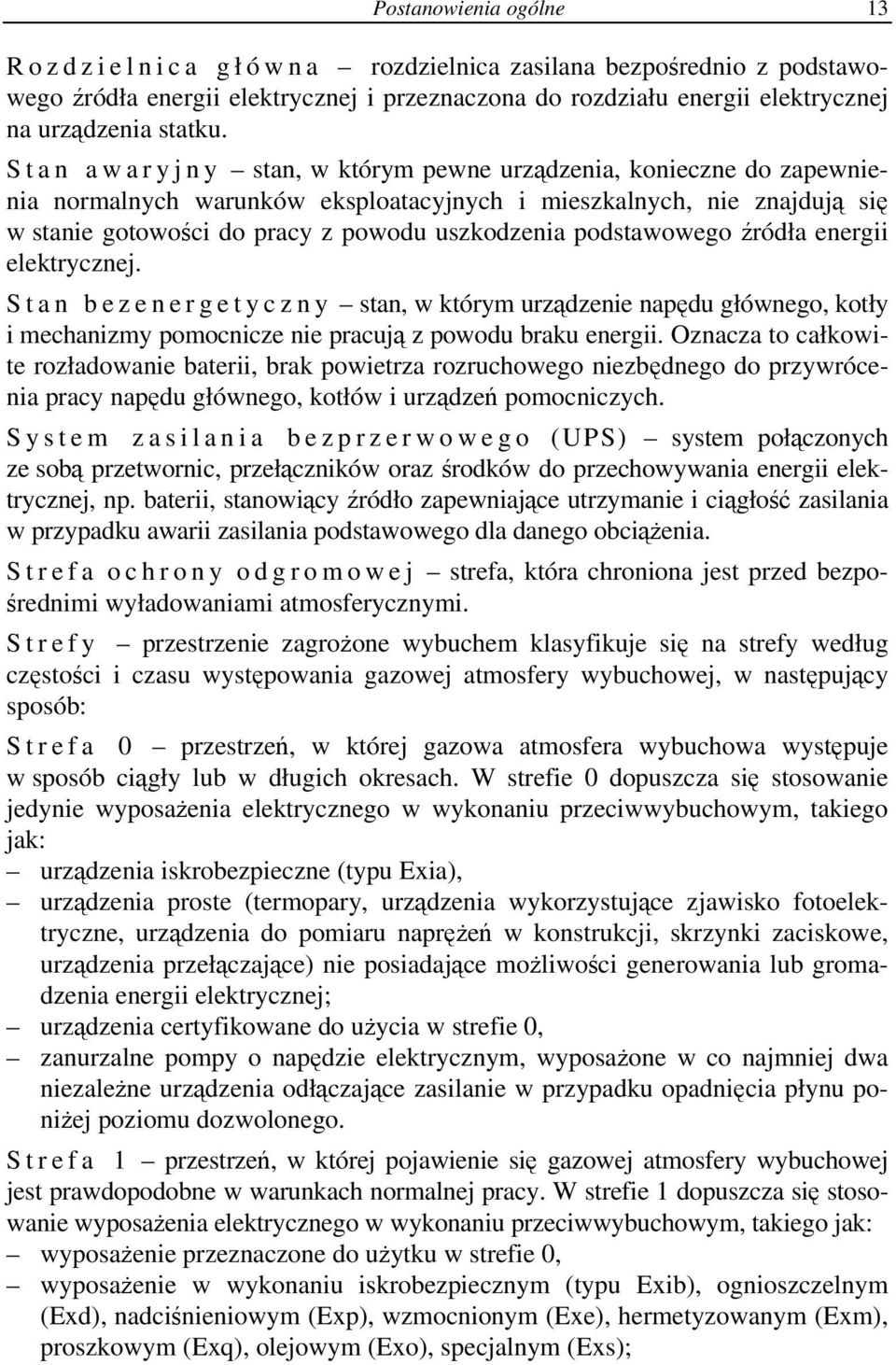 Postanowienia ogólne 13

Rozdzielnica główna – rozdzielnica zasilana bezpośrednio z podstawowego źródła energii elektrycznej i przeznaczona do rozdziału energii elektrycznej na urządzenia statku.

Stan awaryjny – stan, w którym pewne urządzenia, konieczne do zapewnienia normalnych warunków eksploatacyjnych i mieszkalnych, nie znajdują się w stanie gotowości do pracy z powodu uszkodzenia podstawowego źródła energii elektrycznej.

Stan bezenergetyczny – stan, w którym urządzenie napędu głównego, kotły i mechanizmy pomocnicze nie pracują z powodu braku energii. Oznacza to całkowite rozładowanie baterii, brak powietrza rozruchowego niezbędnego do przywrócenia pracy napędu głównego, kotłów i urządzeń pomocniczych.

System zasilania bezprzerwowego (UPS) – system połączonych ze sobą przetwornic, przełączników oraz środków do przechowywania energii elektrycznej, np. baterii, stanowiący źródło zapewniające utrzymanie i ciągłość zasilania w przypadku awarii zasilania podstawowego dla danego obciążenia.

Strefa ochrony odgromowej – strefa, która chroniona jest przed bezpośrednimi wyładowaniami atmosferycznymi.

Strefy – przestrzenie zagrożone wybuchem klasyfikuje się na strefy według częstości i czasu występowania gazowej atmosfery wybuchowej, w następujący sposób:

Strefa 0 – przestrzeń, w której gazowa atmosfera wybuchowa występuje w sposób ciągły lub w długich okresach. W strefie 0 dopuszcza się stosowanie jedynie wyposażenia elektrycznego w wykonaniu przeciwwybuchowym, takiego jak:
– urządzenia iskrobezpieczne (typu Exia),
– urządzenia proste (termopary, urządzenia wykorzystujące zjawisko fotoelektryczne, urządzenia do pomiaru naprężeń w konstrukcji, skrzynki zaciskowe, urządzenia przełączające) nie posiadające możliwości generowania lub gromadzenia energii elektrycznej;
– urządzenia certyfikowane do użycia w strefie 0,
– zanurzalne pompy o napędzie elektrycznym, wyposażone w co najmniej dwa niezależne urządzenia odłączające zasilanie w przypadku opadnięcia płynu poniżej poziomu dozwolonego.

Strefa 1 – przestrzeń, w której pojawienie się gazowej atmosfery wybuchowej jest prawdopodobne w warunkach normalnej pracy. W strefie 1 dopuszcza się stosowanie wyposażenia elektrycznego w wykonaniu przeciwwybuchowym, takiego jak:
– wyposażenie przeznaczone do użytku w strefie 0,
– wyposażenie w wykonaniu iskrobezpiecznym (typu Exib), ognioszczelnym (Exd), nadciśnieniowym (Exp), wzmocnionym (Exe), hermetyzowanym (Exm), proszkowym (Exq), olejowym (Exo), specjalnym (Exs);